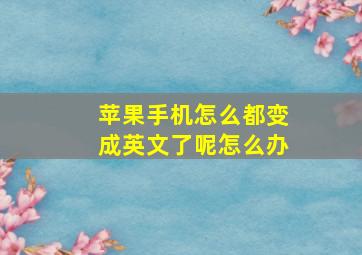 苹果手机怎么都变成英文了呢怎么办